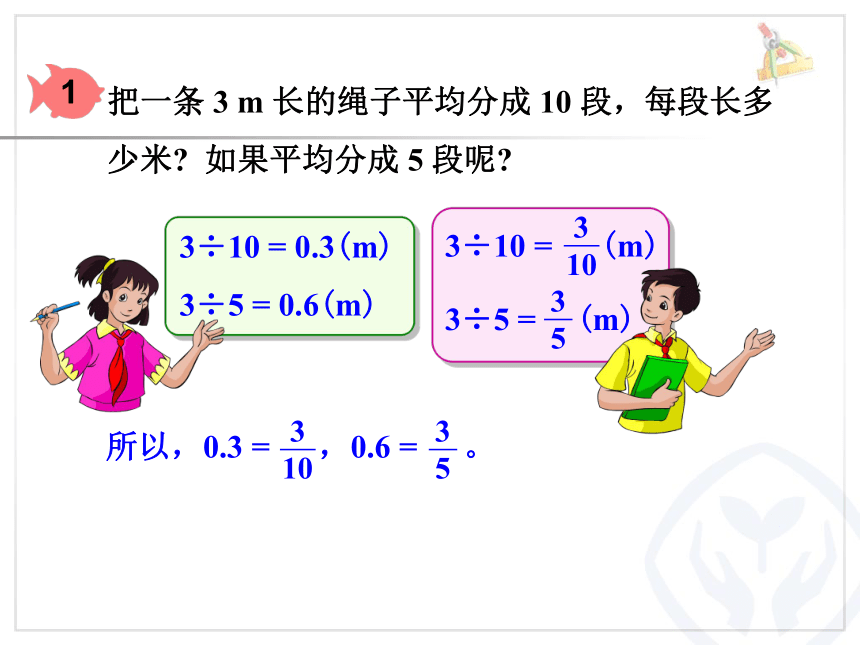 1 把一条 3 m 长的绳子平均分成 10 段，每段长多少米？如果平均分成 5 段呢？

$3 \div 10 = 0.3$（m）

$3 \div 5 = 0.6$（m）

$3 \div 10 = \frac{3}{10}$（m）

$3 \div 5 = \frac{3}{5}$（m）

所以，$0.3 = \frac{3}{10}$，$0.6 = \frac{3}{5}$。